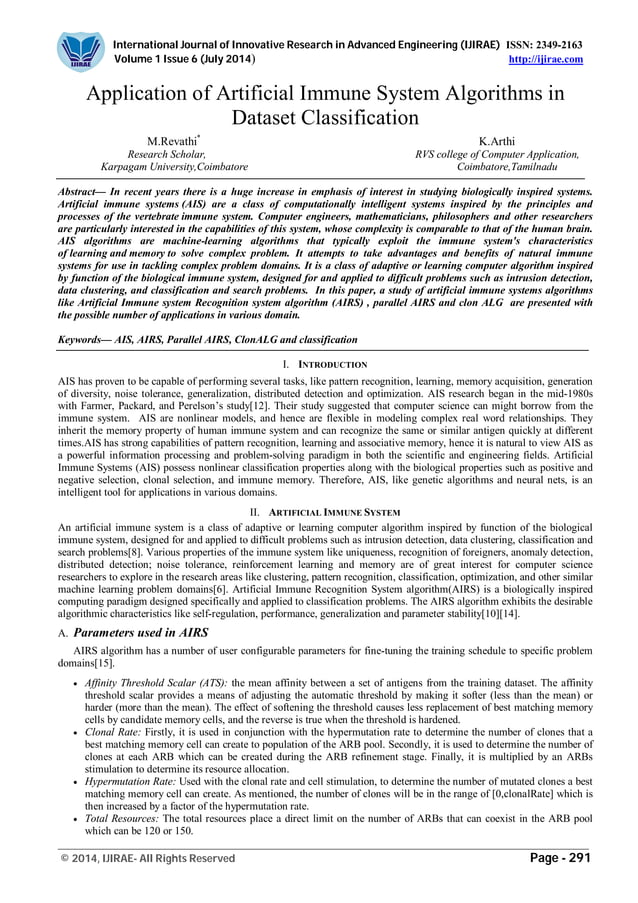 IJIRAE

International Journal of Innovative Research in Advanced Engineering (IJIRAE) ISSN: 2349-2163
Volume 1 Issue 6 (July 2014) http://ijirae.com

Application of Artificial Immune System Algorithms in Dataset Classification

M.Revathi*
Research Scholar,
Karpagam University,Coimbatore

K.Arthi
RVS college of Computer Application,
Coimbatore,Tamilnadu

Abstract— In recent years there is a huge increase in emphasis of interest in studying biologically inspired systems. Artificial immune systems (AIS) are a class of computationally intelligent systems inspired by the principles and processes of the vertebrate immune system. Computer engineers, mathematicians, philosophers and other researchers are particularly interested in the capabilities of this system, whose complexity is comparable to that of the human brain. AIS algorithms are machine-learning algorithms that typically exploit the immune system's characteristics of learning and memory to solve complex problem. It attempts to take advantages and benefits of natural immune systems for use in tackling complex problem domains. It is a class of adaptive or learning computer algorithm inspired by function of the biological immune system, designed for and applied to difficult problems such as intrusion detection, data clustering, and classification and search problems. In this paper, a study of artificial immune systems algorithms like Artificial Immune system Recognition system algorithm (AIRS) , parallel AIRS and clon ALG are presented with the possible number of applications in various domain.

Keywords— AIS, AIRS, Parallel AIRS, ClonALG and classification

I. INTRODUCTION

AIS has proven to be capable of performing several tasks, like pattern recognition, learning, memory acquisition, generation of diversity, noise tolerance, generalization, distributed detection and optimization. AIS research began in the mid-1980s with Farmer, Packard, and Perelson's study[12]. Their study suggested that computer science can might borrow from the immune system. AIS are nonlinear models, and hence are flexible in modeling complex real word relationships. They inherit the memory property of human immune system and can recognize the same or similar antigen quickly at different times.AIS has strong capabilities of pattern recognition, learning and associative memory, hence it is natural to view AIS as a powerful information processing and problem-solving paradigm in both the scientific and engineering fields. Artificial Immune Systems (AIS) possess nonlinear classification properties along with the biological properties such as positive and negative selection, clonal selection, and immune memory. Therefore, AIS, like genetic algorithms and neural nets, is an intelligent tool for applications in various domains.

II. ARTIFICIAL IMMUNE SYSTEM

An artificial immune system is a class of adaptive or learning computer algorithm inspired by function of the biological immune system, designed for and applied to difficult problems such as intrusion detection, data clustering, classification and search problems[8]. Various properties of the immune system like uniqueness, recognition of foreigners, anomaly detection, distributed detection; noise tolerance, reinforcement learning and memory are of great interest for computer science researchers to explore in the research areas like clustering, pattern recognition, classification, optimization, and other similar machine learning problem domains[6]. Artificial Immune Recognition System algorithm(AIRS) is a biologically inspired computing paradigm designed specifically and applied to classification problems. The AIRS algorithm exhibits the desirable algorithmic characteristics like self-regulation, performance, generalization and parameter stability[10][14].

A. Parameters used in AIRS

AIRS algorithm has a number of user configurable parameters for fine-tuning the training schedule to specific problem domains[15].

• Affinity Threshold Scalar (ATS): the mean affinity between a set of antigens from the training dataset. The affinity threshold scalar provides a means of adjusting the automatic threshold by making it softer (less than the mean) or harder (more than the mean). The effect of softening the threshold causes less replacement of best matching memory cells by candidate memory cells, and the reverse is true when the threshold is hardened.
• Clonal Rate: Firstly, it is used in conjunction with the hypermutation rate to determine the number of clones that a best matching memory cell can create to population of the ARB pool. Secondly, it is used to determine the number of clones at each ARB which can be created during the ARB refinement stage. Finally, it is multiplied by an ARBs stimulation to determine its resource allocation.
• Hypermutation Rate: Used with the clonal rate and cell stimulation, to determine the number of mutated clones a best matching memory cell can create. As mentioned, the number of clones will be in the range of [0,clonalRate] which is then increased by a factor of the hypermutation rate.
• Total Resources: The total resources place a direct limit on the number of ARBs that can coexist in the ARB pool which can be 120 or 150.

© 2014, IJIRAE- All Rights Reserved Page - 291